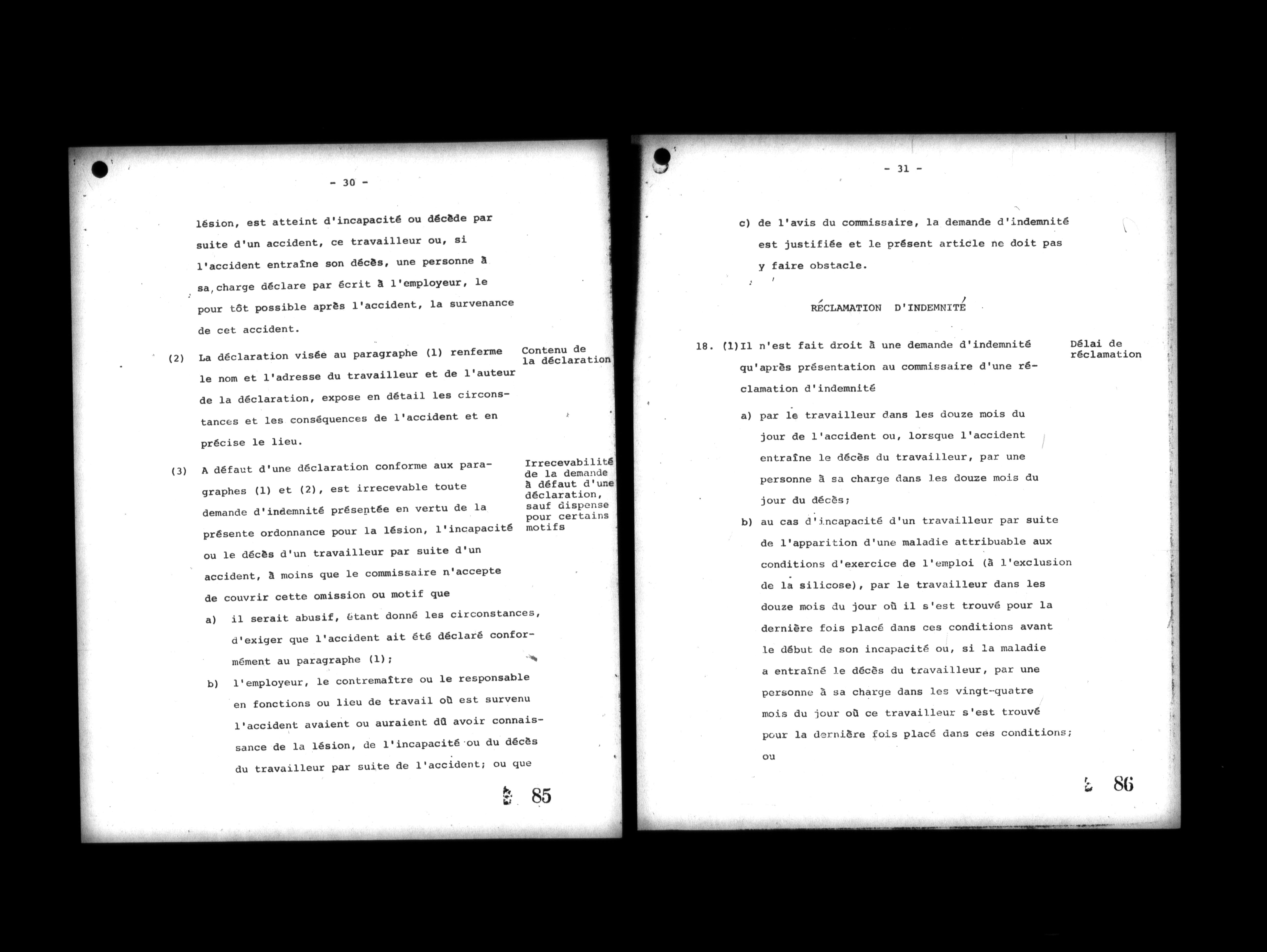 - 30 -

lésion, est atteint d'incapacité ou décède par suite d'un accident, ce travailleur ou, si l'accident entraîne son décès, une personne à sa charge déclare par écrit à l'employeur, le pour tôt possible après l'accident, la survenance de cet accident.

(2) La déclaration visée au paragraphe (1) renferme le nom et l'adresse du travailleur et de l'auteur de la déclaration, expose en détail les circonstances et les conséquences de l'accident et en précise le lieu.

Contenu de la déclaration

(3) A défaut d'une déclaration conforme aux paragraphes (1) et (2), est irrecevable toute demande d'indemnité présentée en vertu de la présente ordonnance pour la lésion, l'incapacité ou le décès d'un travailleur par suite d'un accident, à moins que le commissaire n'accepte de couvrir cette omission ou motif que

Irrecevabilité de la demande à défaut d'une déclaration, sauf dispense pour certains motifs

a) il serait abusif, étant donné les circonstances, d'exiger que l'accident ait été déclaré conformément au paragraphe (1);

b) l'employeur, le contremaître ou le responsable en fonctions ou lieu de travail où est survenu l'accident avaient ou auraient dû avoir connaissance de la lésion, de l'incapacité ou du décès du travailleur par suite de l'accident; ou que

85

- 31 -

c) de l'avis du commissaire, la demande d'indemnité est justifiée et le présent article ne doit pas y faire obstacle.

RÉCLAMATION D'INDEMNITÉ

18. (1) Il n'est fait droit à une demande d'indemnité qu'après présentation au commissaire d'une réclamation d'indemnité

Délai de réclamation

a) par le travailleur dans les douze mois du jour de l'accident ou, lorsque l'accident entraîne le décès du travailleur, par une personne à sa charge dans les douze mois du jour du décès;

b) au cas d'incapacité d'un travailleur par suite de l'apparition d'une maladie attribuable aux conditions d'exercice de l'emploi (à l'exclusion de la silicose), par le travailleur dans les douze mois du jour où il s'est trouvé pour la dernière fois placé dans ces conditions avant le début de son incapacité ou, si la maladie a entraîné le décès du travailleur, par une personne à sa charge dans les vingt-quatre mois du jour où ce travailleur s'est trouvé pour la dernière fois placé dans ces conditions; ou

86